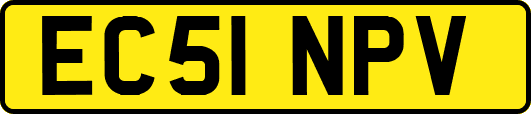 EC51 NPV